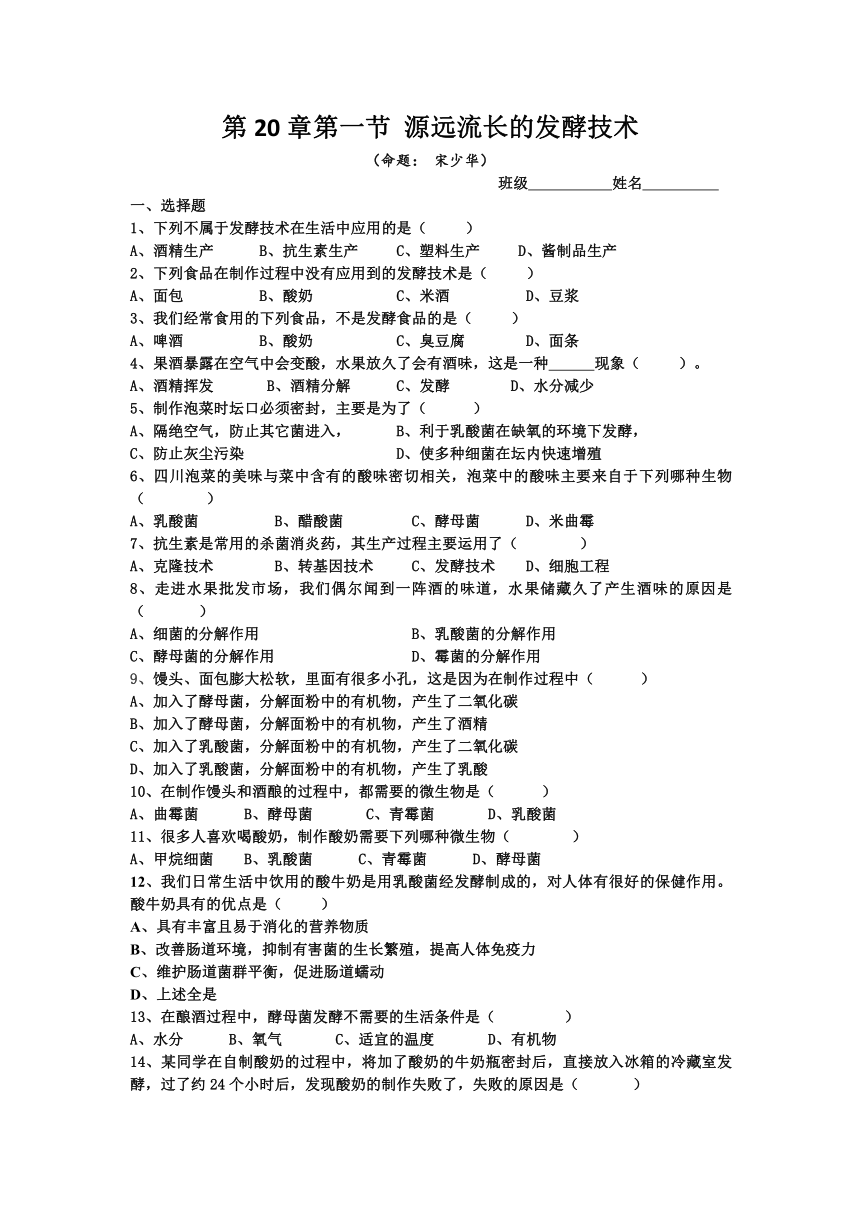 第 20 章第一节 源远流长的发酵技术

（命题： 宋少华）

班级__________姓名__________

一、选择题

1、下列不属于发酵技术在生活中应用的是（ ）

A、酒精生产 B、抗生素生产 C、塑料生产 D、酱制品生产

2、下列食品在制作过程中没有应用到的发酵技术是（ ）

A、面包 B、酸奶 C、米酒 D、豆浆

3、我们经常食用的下列食品，不是发酵食品的是（ ）

A、啤酒 B、酸奶 C、臭豆腐 D、面条

4、果酒暴露在空气中会变酸，水果放久了会有酒味，这是一种______现象（ ）。

A、酒精挥发 B、酒精分解 C、发酵 D、水分减少

5、制作泡菜时坛口必须密封，主要是为了（ ）

A、隔绝空气，防止其它菌进入， B、利于乳酸菌在缺氧的环境下发酵，

C、防止灰尘污染 D、使多种细菌在坛内快速增殖

6、四川泡菜的美味与菜中含有的酸味密切相关，泡菜中的酸味主要来自于下列哪种生物（ ）

A、乳酸菌 B、醋酸菌 C、酵母菌 D、米曲霉

7、抗生素是常用的杀菌消炎药，其生产过程主要运用了（ ）

A、克隆技术 B、转基因技术 C、发酵技术 D、细胞工程

8、走进水果批发市场，我们偶尔闻到一阵酒的味道，水果储藏久了产生酒味的原因是（ ）

A、细菌的分解作用 B、乳酸菌的分解作用

C、酵母菌的分解作用 D、霉菌的分解作用

9、馒头、面包膨大松软，里面有很多小孔，这是因为在制作过程中（ ）

A、加入了酵母菌，分解面粉中的有机物，产生了二氧化碳

B、加入了酵母菌，分解面粉中的有机物，产生了酒精

C、加入了乳酸菌，分解面粉中的有机物，产生了二氧化碳

D、加入了乳酸菌，分解面粉中的有机物，产生了乳酸

10、在制作馒头和酒酿的过程中，都需要的微生物是（ ）

A、曲霉菌 B、酵母菌 C、青霉菌 D、乳酸菌

11、很多人喜欢喝酸奶，制作酸奶需要下列哪种微生物（ ）

A、甲烷细菌 B、乳酸菌 C、青霉菌 D、酵母菌

12、我们日常生活中饮用的酸牛奶是用乳酸菌经发酵制成的，对人体有很好的保健作用。酸牛奶具有的优点是（ ）

A、具有丰富且易于消化的营养物质

B、改善肠道环境，抑制有害菌的生长繁殖，提高人体免疫力

C、维护肠道菌群平衡，促进肠道蠕动

D、上述全是

13、在酿酒过程中，酵母菌发酵不需要的生活条件是（ ）

A、水分 B、氧气 C、适宜的温度 D、有机物

14、某同学在自制酸奶的过程中，将加了酸奶的牛奶瓶密封后，直接放入冰箱的冷藏室发酵，过了约 24 个小时后，发现酸奶的制作失败了，失败的原因是（ ）